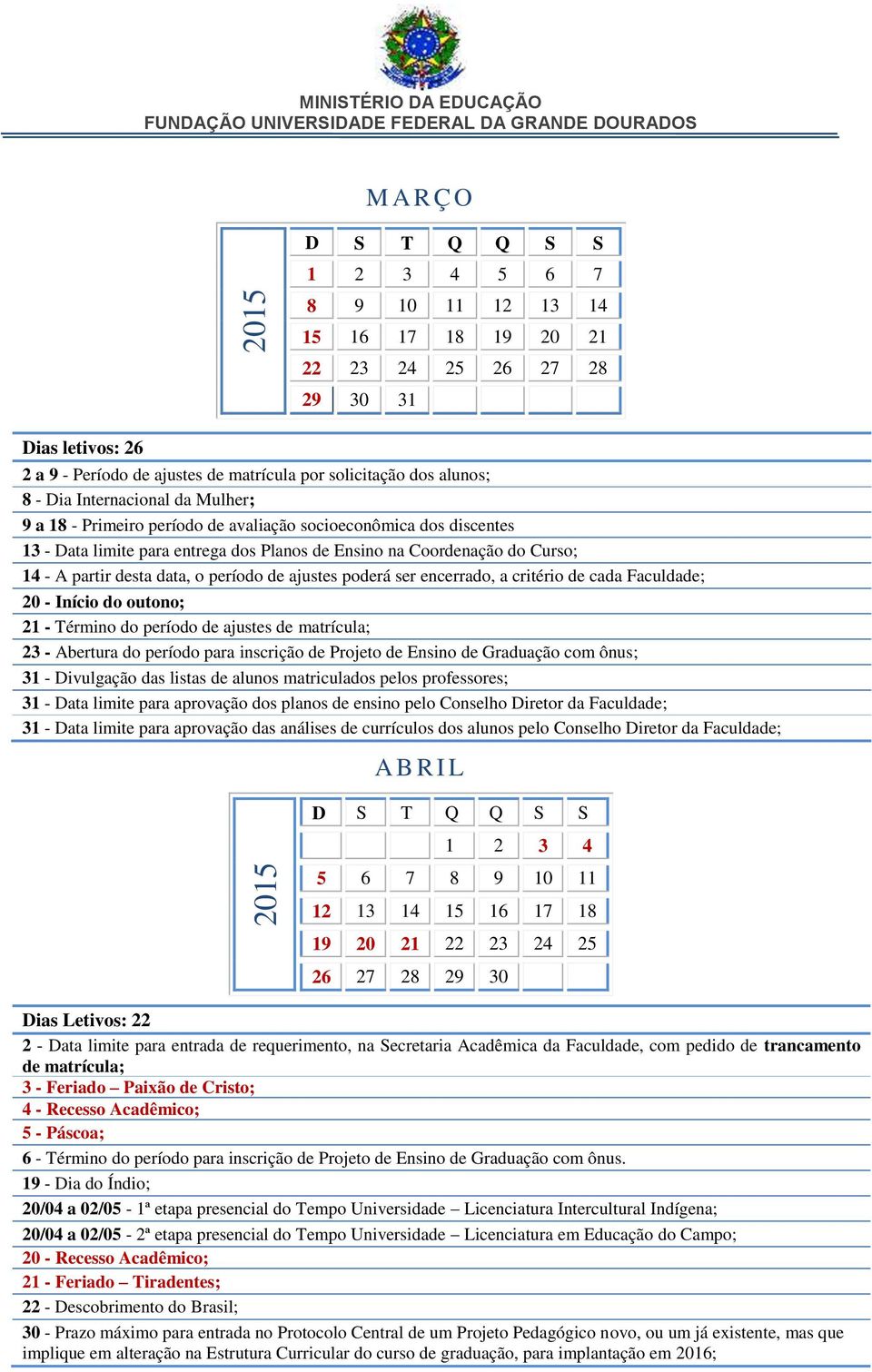 MINISTÉRIO DA EDUCAÇÃO
FUNDAÇÃO UNIVERSIDADE FEDERAL DA GRANDE DOURADOS

MARÇO

2015

| D | S | T | Q | Q | S | S |
|---|---|---|---|---|---|---|
| 1 | 2 | 3 | 4 | 5 | 6 | 7 |
| 8 | 9 | 10 | 11 | 12 | 13 | 14 |
| 15 | 16 | 17 | 18 | 19 | 20 | 21 |
| 22 | 23 | 24 | 25 | 26 | 27 | 28 |
| 29 | 30 | 31 | | | | |

Dias letivos: 26
2 a 9 - Período de ajustes de matrícula por solicitação dos alunos;
8 - Dia Internacional da Mulher;
9 a 18 - Primeiro período de avaliação socioeconômica dos discentes
13 - Data limite para entrega dos Planos de Ensino na Coordenação do Curso;
14 - A partir desta data, o período de ajustes poderá ser encerrado, a critério de cada Faculdade;
20 - Início do outono;
21 - Término do período de ajustes de matrícula;
23 - Abertura do período para inscrição de Projeto de Ensino de Graduação com ônus;
31 - Divulgação das listas de alunos matriculados pelos professores;
31 - Data limite para aprovação dos planos de ensino pelo Conselho Diretor da Faculdade;
31 - Data limite para aprovação das análises de currículos dos alunos pelo Conselho Diretor da Faculdade;

ABRIL

2015

| D | S | T | Q | Q | S | S |
|---|---|---|---|---|---|---|
| | | | 1 | 2 | 3 | 4 |
| 5 | 6 | 7 | 8 | 9 | 10 | 11 |
| 12 | 13 | 14 | 15 | 16 | 17 | 18 |
| 19 | 20 | 21 | 22 | 23 | 24 | 25 |
| 26 | 27 | 28 | 29 | 30 | | |

Dias Letivos: 22
2 - Data limite para entrada de requerimento, na Secretaria Acadêmica da Faculdade, com pedido de trancamento de matrícula;
3 - Feriado – Paixão de Cristo;
4 - Recesso Acadêmico;
5 - Páscoa;
6 - Término do período para inscrição de Projeto de Ensino de Graduação com ônus.
19 - Dia do Índio;
20/04 a 02/05 - 1ª etapa presencial do Tempo Universidade – Licenciatura Intercultural Indígena;
20/04 a 02/05 - 2ª etapa presencial do Tempo Universidade – Licenciatura em Educação do Campo;
20 - Recesso Acadêmico;
21 - Feriado – Tiradentes;
22 - Descobrimento do Brasil;
30 - Prazo máximo para entrada no Protocolo Central de um Projeto Pedagógico novo, ou um já existente, mas que implique em alteração na Estrutura Curricular do curso de graduação, para implantação em 2016;